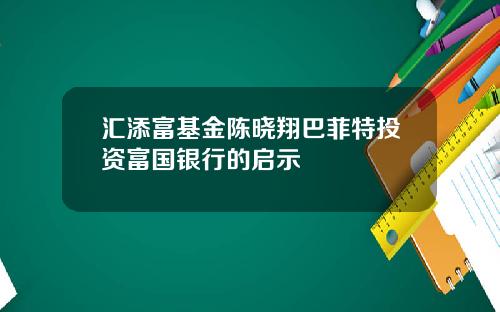 汇添富基金陈晓翔巴菲特投资富国银行的启示